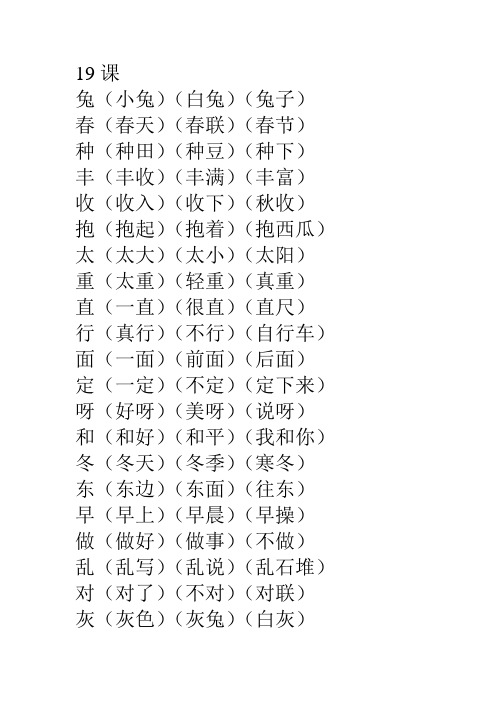 19 课
兔（小兔）（白兔）（兔子）
春（春天）（春联）（春节）
种（种田）（种豆）（种下）
丰（丰收）（丰满）（丰富）
收（收入）（收下）（秋收）
抱（抱起）（抱着）（抱西瓜）
太（太大）（太小）（太阳）
重（太重）（轻重）（真重）
直（一直）（很直）（直尺）
行（真行）（不行）（自行车）
面（一面）（前面）（后面）
定（一定）（不定）（定下来）
呀（好呀）（美呀）（说呀）
和（和好）（和平）（我和你）
冬（冬天）（冬季）（寒冬）
东（东边）（东面）（往东）
早（早上）（早晨）（早操）
做（做好）（做事）（不做）
乱（乱写）（乱说）（乱石堆）
对（对了）（不对）（对联）
灰（灰色）（灰兔）（白灰）